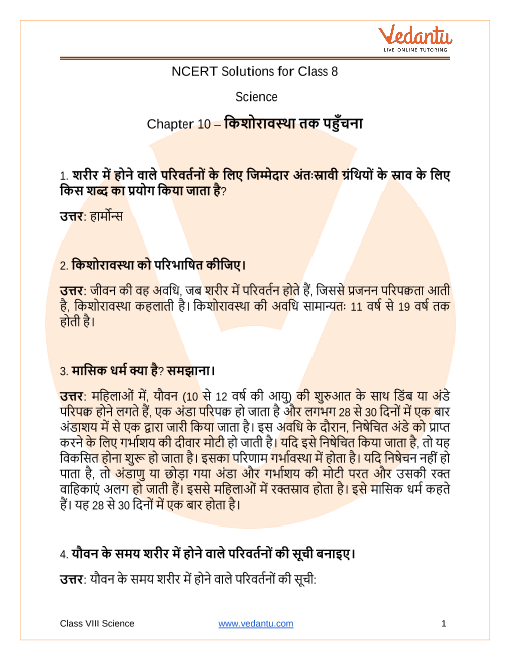 Vedantu
LIVE ONLINE TUTORING

NCERT Solutions for Class 8

Science

Chapter 10 – किशोरावस्था तक पहुँचना

1. शरीर में होने वाले परिवर्तनों के लिए जिम्मेदार अंतःस्रावी ग्रंथियों के स्राव के लिए किस शब्द का प्रयोग किया जाता है?

उत्तर: हार्मोन्स

2. किशोरावस्था को परिभाषित कीजिए।

उत्तर: जीवन की वह अवधि, जब शरीर में परिवर्तन होते हैं, जिससे प्रजनन परिपक्वता आती है, किशोरावस्था कहलाती है। किशोरावस्था की अवधि सामान्यतः 11 वर्ष से 19 वर्ष तक होती है।

3. मासिक धर्म क्या है? समझाना।

उत्तर: महिलाओं में, यौवन (10 से 12 वर्ष की आयु) की शुरुआत के साथ डिंब या अंडे परिपक्व होने लगते हैं, एक अंडा परिपक्व हो जाता है और लगभग 28 से 30 दिनों में एक बार अंडाशय में से एक द्वारा जारी किया जाता है। इस अवधि के दौरान, निषेचित अंडे को प्राप्त करने के लिए गर्भाशय की दीवार मोटी हो जाती है। यदि इसे निषेचित किया जाता है, तो यह विकसित होना शुरू हो जाता है। इसका परिणाम गर्भावस्था में होता है। यदि निषेचन नहीं हो पाता है, तो अंडाणु या छोड़ा गया अंडा और गर्भाशय की मोटी परत और उसकी रक्त वाहिकाएं अलग हो जाती हैं। इससे महिलाओं में रक्तस्राव होता है। इसे मासिक धर्म कहते हैं। यह 28 से 30 दिनों में एक बार होता है।

4. यौवन के समय शरीर में होने वाले परिवर्तनों की सूची बनाइए।

उत्तर: यौवन के समय शरीर में होने वाले परिवर्तनों की सूची:

Class VIII Science www.vedantu.com 1